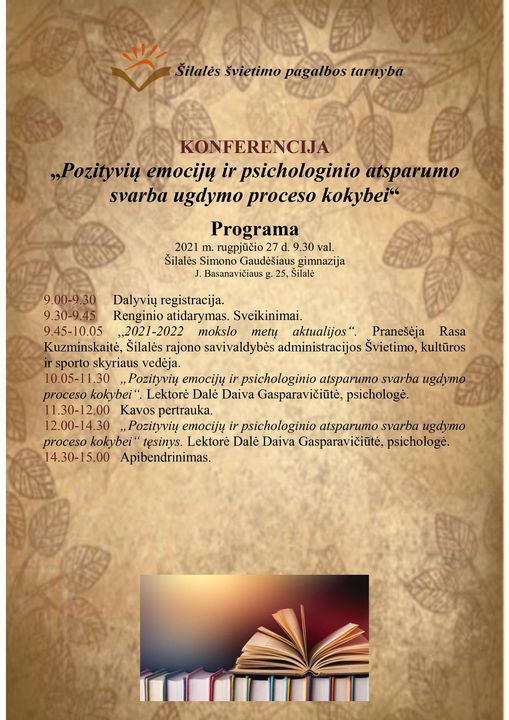 Šilalės švietimo pagalbos tarnyba

KONFERENCIJA
„Pozityvių emocijų ir psichologinio atsparumo svarba ugdymo proceso kokybei“

Programa
2021 m. rugpjūčio 27 d. 9.30 val.
Šilalės Simono Gaudėšiaus gimnazija
J. Basanavičiaus g. 25, Šilalė

9.00-9.30 Dalyvių registracija.
9.30-9.45 Renginio atidarymas. Sveikinimai.
9.45-10.05 „2021-2022 mokslo metų aktualijos“. Pranešėja Rasa Kuzminskaitė, Šilalės rajono savivaldybės administracijos Švietimo, kultūros ir sporto skyriaus vedėja.
10.05-11.30 „Pozityvių emocijų ir psichologinio atsparumo svarba ugdymo proceso kokybei“. Lektorė Dalė Daiva Gasparavičiūtė, psichologė.
11.30-12.00 Kavos pertrauka.
12.00-14.30 „Pozityvių emocijų ir psichologinio atsparumo svarba ugdymo proceso kokybei“ tęsinys. Lektorė Dalė Daiva Gasparavičiūtė, psichologė.
14.30-15.00 Apibendrinimas.